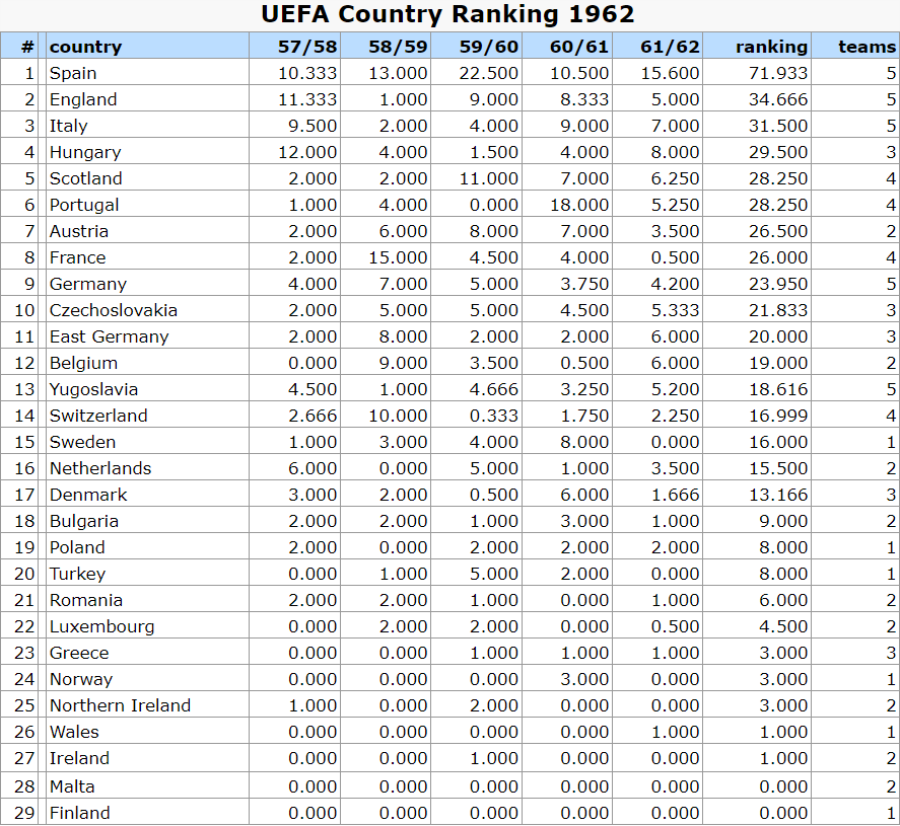 UEFA Country Ranking 1962

| # | country | 57/58 | 58/59 | 59/60 | 60/61 | 61/62 | ranking | teams |
|---|---|---|---|---|---|---|---|---|
| 1 | Spain | 10.333 | 13.000 | 22.500 | 10.500 | 15.600 | 71.933 | 5 |
| 2 | England | 11.333 | 1.000 | 9.000 | 8.333 | 5.000 | 34.666 | 5 |
| 3 | Italy | 9.500 | 2.000 | 4.000 | 9.000 | 7.000 | 31.500 | 5 |
| 4 | Hungary | 12.000 | 4.000 | 1.500 | 4.000 | 8.000 | 29.500 | 3 |
| 5 | Scotland | 2.000 | 2.000 | 11.000 | 7.000 | 6.250 | 28.250 | 4 |
| 6 | Portugal | 1.000 | 4.000 | 0.000 | 18.000 | 5.250 | 28.250 | 4 |
| 7 | Austria | 2.000 | 6.000 | 8.000 | 7.000 | 3.500 | 26.500 | 2 |
| 8 | France | 2.000 | 15.000 | 4.500 | 4.000 | 0.500 | 26.000 | 4 |
| 9 | Germany | 4.000 | 7.000 | 5.000 | 3.750 | 4.200 | 23.950 | 5 |
| 10 | Czechoslovakia | 2.000 | 5.000 | 5.000 | 4.500 | 5.333 | 21.833 | 3 |
| 11 | East Germany | 2.000 | 8.000 | 2.000 | 2.000 | 6.000 | 20.000 | 3 |
| 12 | Belgium | 0.000 | 9.000 | 3.500 | 0.500 | 6.000 | 19.000 | 2 |
| 13 | Yugoslavia | 4.500 | 1.000 | 4.666 | 3.250 | 5.200 | 18.616 | 5 |
| 14 | Switzerland | 2.666 | 10.000 | 0.333 | 1.750 | 2.250 | 16.999 | 4 |
| 15 | Sweden | 1.000 | 3.000 | 4.000 | 8.000 | 0.000 | 16.000 | 1 |
| 16 | Netherlands | 6.000 | 0.000 | 5.000 | 1.000 | 3.500 | 15.500 | 2 |
| 17 | Denmark | 3.000 | 2.000 | 0.500 | 6.000 | 1.666 | 13.166 | 3 |
| 18 | Bulgaria | 2.000 | 2.000 | 1.000 | 3.000 | 1.000 | 9.000 | 2 |
| 19 | Poland | 2.000 | 0.000 | 2.000 | 2.000 | 2.000 | 8.000 | 1 |
| 20 | Turkey | 0.000 | 1.000 | 5.000 | 2.000 | 0.000 | 8.000 | 1 |
| 21 | Romania | 2.000 | 2.000 | 1.000 | 0.000 | 1.000 | 6.000 | 2 |
| 22 | Luxembourg | 0.000 | 2.000 | 2.000 | 0.000 | 0.500 | 4.500 | 2 |
| 23 | Greece | 0.000 | 0.000 | 1.000 | 1.000 | 1.000 | 3.000 | 3 |
| 24 | Norway | 0.000 | 0.000 | 0.000 | 3.000 | 0.000 | 3.000 | 1 |
| 25 | Northern Ireland | 1.000 | 0.000 | 2.000 | 0.000 | 0.000 | 3.000 | 2 |
| 26 | Wales | 0.000 | 0.000 | 0.000 | 0.000 | 1.000 | 1.000 | 1 |
| 27 | Ireland | 0.000 | 0.000 | 1.000 | 0.000 | 0.000 | 1.000 | 2 |
| 28 | Malta | 0.000 | 0.000 | 0.000 | 0.000 | 0.000 | 0.000 | 2 |
| 29 | Finland | 0.000 | 0.000 | 0.000 | 0.000 | 0.000 | 0.000 | 1 |